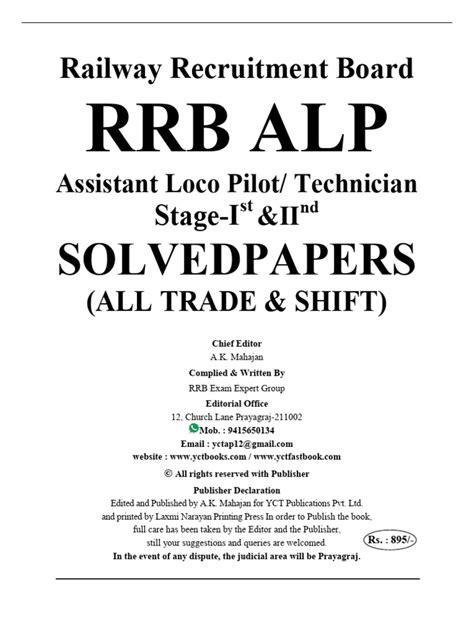 Railway Recruitment Board

RRB ALP

Assistant Loco Pilot/ Technician Stage-I$^{st}$ &II$^{nd}$

SOLVEDPAPERS

(ALL TRADE & SHIFT)

Chief Editor

A.K. Mahajan

Complied & Written By

RRB Exam Expert Group

Editorial Office

12, Church Lane Prayagraj-211002

Mob. : 9415650134

Email : yctap12@gmail.com

website : www.yctbooks.com / www.yctfastbook.com

© All rights reserved with Publisher

Publisher Declaration

Edited and Published by A.K. Mahajan for YCT Publications Pvt. Ltd. and printed by Laxmi Narayan Printing Press In order to Publish the book, full care has been taken by the Editor and the Publisher, still your suggestions and queries are welcomed.

Rs. : 895/-

In the event of any dispute, the judicial area will be Prayagraj.